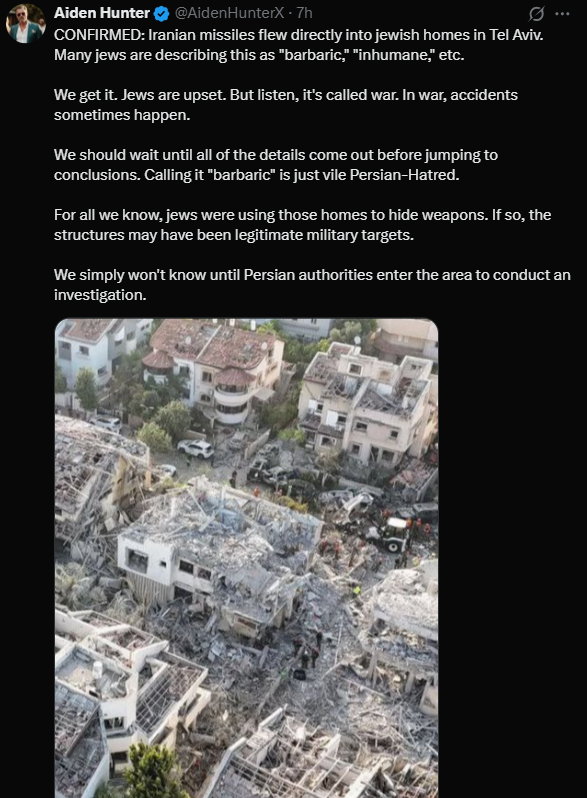 Aiden Hunter @AidenHunterX · 7h

CONFIRMED: Iranian missiles flew directly into jewish homes in Tel Aviv. Many jews are describing this as "barbaric," "inhumane," etc.

We get it. Jews are upset. But listen, it's called war. In war, accidents sometimes happen.

We should wait until all of the details come out before jumping to conclusions. Calling it "barbaric" is just vile Persian-Hatred.

For all we know, jews were using those homes to hide weapons. If so, the structures may have been legitimate military targets.

We simply won't know until Persian authorities enter the area to conduct an investigation.